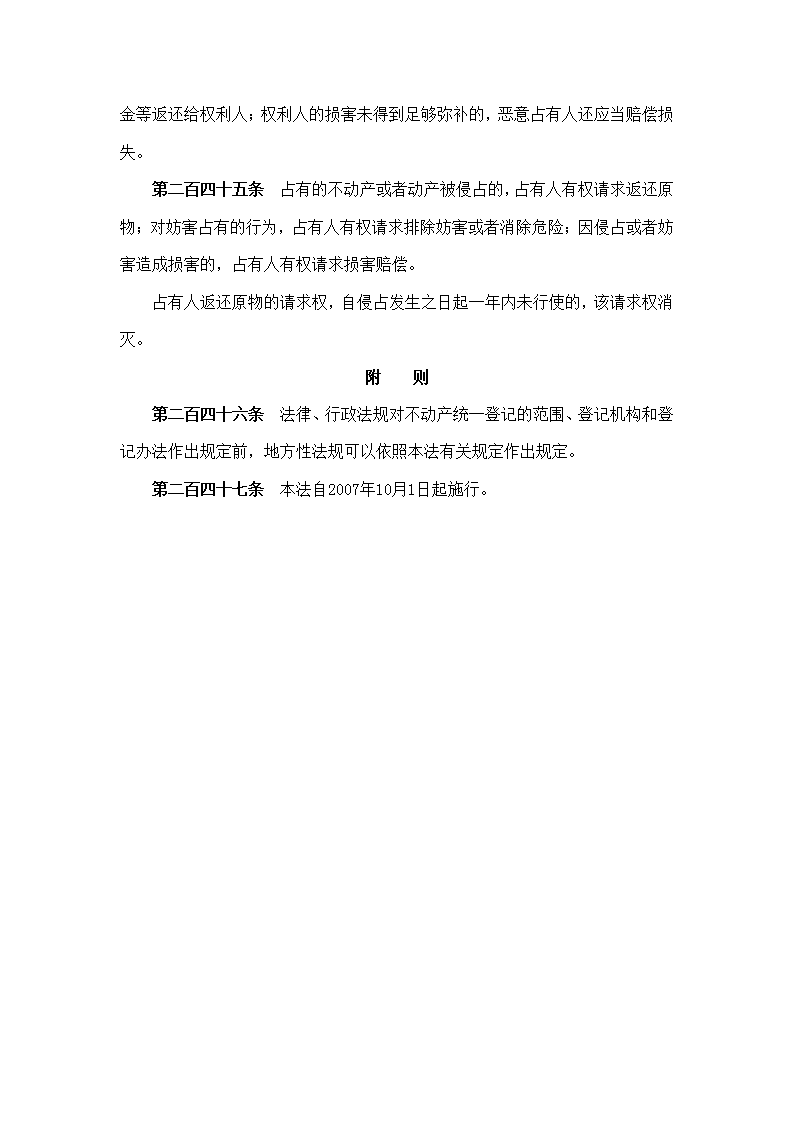 金等返还给权利人；权利人的损害未得到足够弥补的，恶意占有人还应当赔偿损失。

第二百四十五条　占有的不动产或者动产被侵占的，占有人有权请求返还原物；对妨害占有的行为，占有人有权请求排除妨害或者消除危险；因侵占或者妨害造成损害的，占有人有权请求损害赔偿。

占有人返还原物的请求权，自侵占发生之日起一年内未行使的，该请求权消灭。

附　则

第二百四十六条　法律、行政法规对不动产统一登记的范围、登记机构和登记办法作出规定前，地方性法规可以依照本法有关规定作出规定。

第二百四十七条　本法自2007年10月1日起施行。